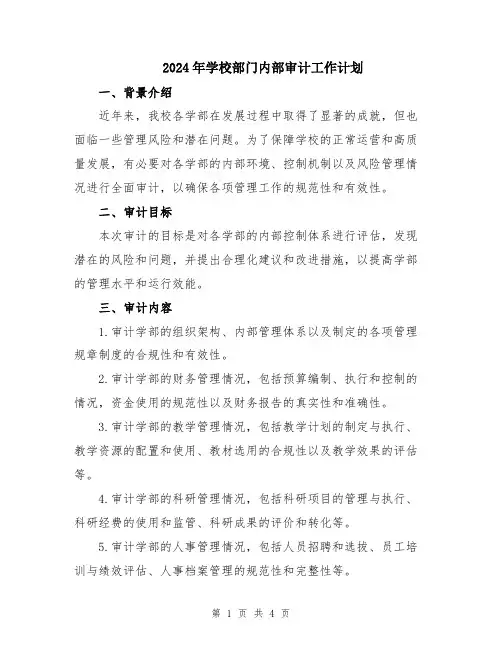 2024年学校部门内部审计工作计划

一、背景介绍

近年来，我校各学部在发展过程中取得了显著的成就，但也面临一些管理风险和潜在问题。为了保障学校的正常运营和高质量发展，有必要对各学部的内部环境、控制机制以及风险管理情况进行全面审计，以确保各项管理工作的规范性和有效性。

二、审计目标

本次审计的目标是对各学部的内部控制体系进行评估，发现潜在的风险和问题，并提出合理化建议和改进措施，以提高学部的管理水平和运行效能。

三、审计内容

1.审计学部的组织架构、内部管理体系以及制定的各项管理规章制度的合规性和有效性。

2.审计学部的财务管理情况，包括预算编制、执行和控制的情况，资金使用的规范性以及财务报告的真实性和准确性。

3.审计学部的教学管理情况，包括教学计划的制定与执行、教学资源的配置和使用、教材选用的合规性以及教学效果的评估等。

4.审计学部的科研管理情况，包括科研项目的管理与执行、科研经费的使用和监管、科研成果的评价和转化等。

5.审计学部的人事管理情况，包括人员招聘和选拔、员工培训与绩效评估、人事档案管理的规范性和完整性等。

第 1 页 共 4 页